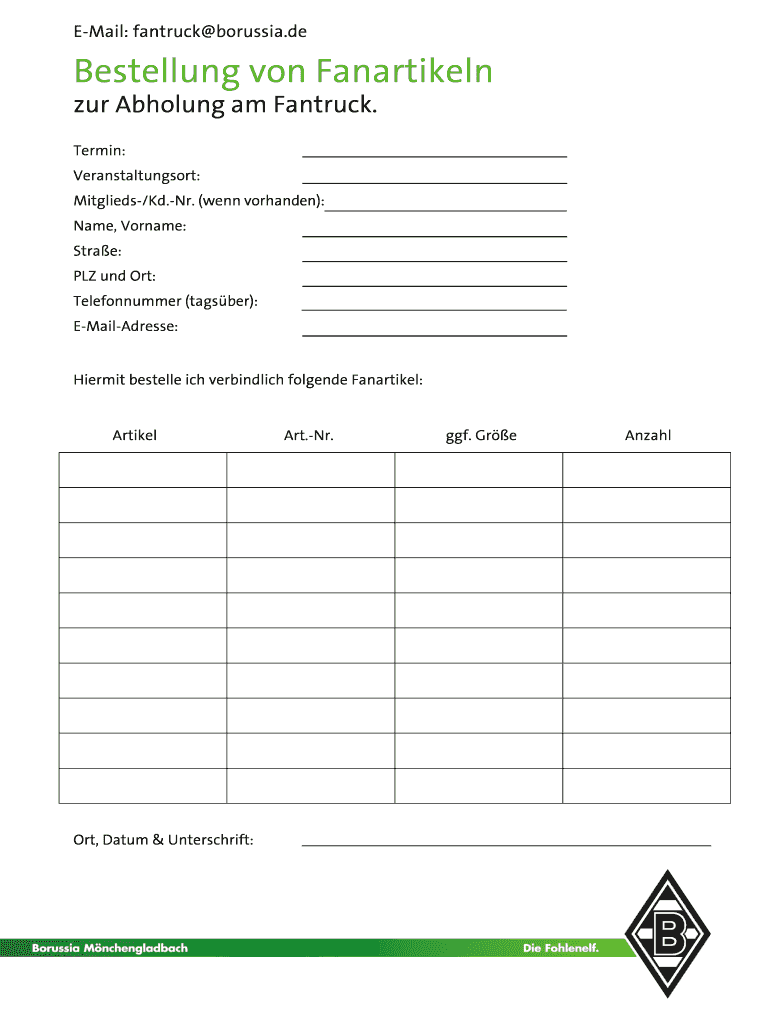 E-Mail: fantruck@borussia.de

Bestellung von Fanartikeln
zur Abholung am Fantruck.

Termin:
Veranstaltungsort:
Mitglieds-/Kd.-Nr. (wenn vorhanden):
Name, Vorname:
Straße:
PLZ und Ort:
Telefonnummer (tagsüber):
E-Mail-Adresse:

Hiermit bestelle ich verbindlich folgende Fanartikel:

| Artikel | Art.-Nr. | ggf. Größe | Anzahl |
|---|---|---|---|
| | | | |
| | | | |
| | | | |
| | | | |
| | | | |
| | | | |
| | | | |
| | | | |
| | | | |
| | | | |

Ort, Datum & Unterschrift:

Borussia Mönchengladbach
Die Fohlenelf.
B